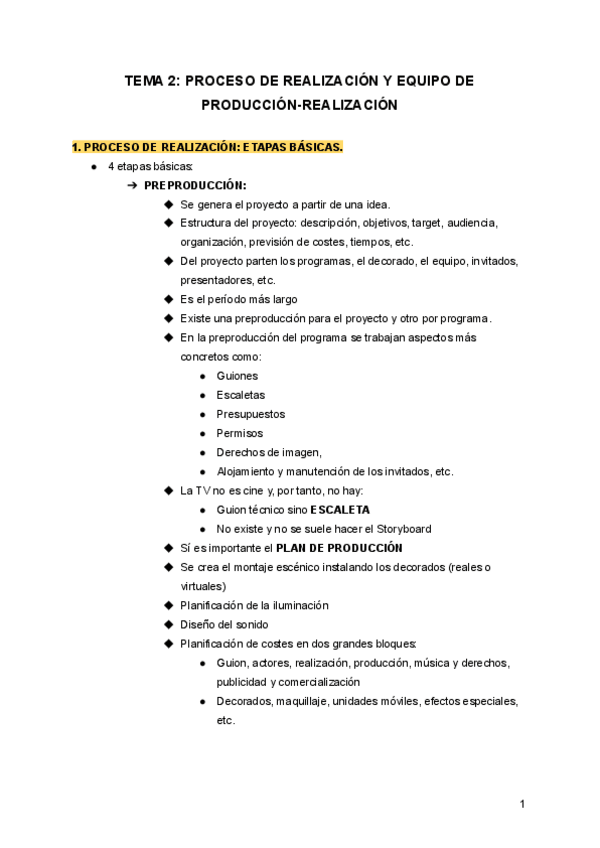 TEMA 2: PROCESO DE REALIZACIÓN Y EQUIPO DE PRODUCCIÓN-REALIZACIÓN

1. PROCESO DE REALIZACIÓN: ETAPAS BÁSICAS.

● 4 etapas básicas:
➔ PREPRODUCCIÓN:
◆ Se genera el proyecto a partir de una idea.
◆ Estructura del proyecto: descripción, objetivos, target, audiencia, organización, previsión de costes, tiempos, etc.
◆ Del proyecto parten los programas, el decorado, el equipo, invitados, presentadores, etc.
◆ Es el período más largo
◆ Existe una preproducción para el proyecto y otro por programa.
◆ En la preproducción del programa se trabajan aspectos más concretos como:
● Guiones
● Escaletas
● Presupuestos
● Permisos
● Derechos de imagen,
● Alojamiento y manutención de los invitados, etc.
◆ La TV no es cine y, por tanto, no hay:
● Guion técnico sino ESCALETA
● No existe y no se suele hacer el Storyboard
◆ Sí es importante el PLAN DE PRODUCCIÓN
◆ Se crea el montaje escénico instalando los decorados (reales o virtuales)
◆ Planificación de la iluminación
◆ Diseño del sonido
◆ Planificación de costes en dos grandes bloques:
● Guion, actores, realización, producción, música y derechos, publicidad y comercialización
● Decorados, maquillaje, unidades móviles, efectos especiales, etc.

1